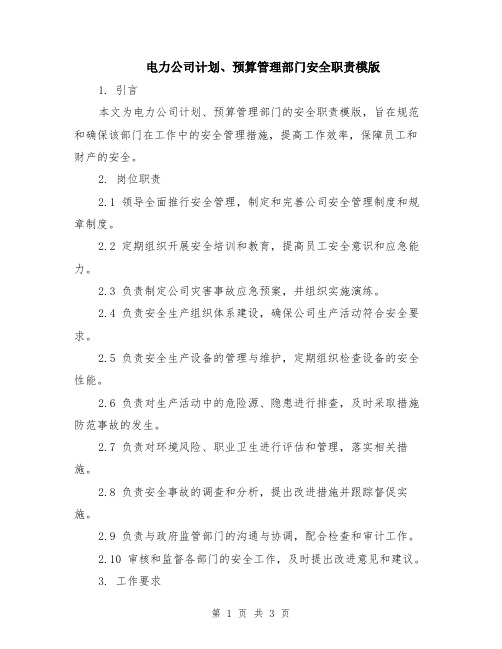 电力公司计划、预算管理部门安全职责模版

1. 引言

本文为电力公司计划、预算管理部门的安全职责模版，旨在规范和确保该部门在工作中的安全管理措施，提高工作效率，保障员工和财产的安全。

2. 岗位职责

2.1 领导全面推行安全管理，制定和完善公司安全管理制度和规章制度。

2.2 定期组织开展安全培训和教育，提高员工安全意识和应急能力。

2.3 负责制定公司灾害事故应急预案，并组织实施演练。

2.4 负责安全生产组织体系建设，确保公司生产活动符合安全要求。

2.5 负责安全生产设备的管理与维护，定期组织检查设备的安全性能。

2.6 负责对生产活动中的危险源、隐患进行排查，及时采取措施防范事故的发生。

2.7 负责对环境风险、职业卫生进行评估和管理，落实相关措施。

2.8 负责安全事故的调查和分析，提出改进措施并跟踪督促实施。

2.9 负责与政府监管部门的沟通与协调，配合检查和审计工作。

2.10 审核和监督各部门的安全工作，及时提出改进意见和建议。

3. 工作要求

第 1 页 共 3 页